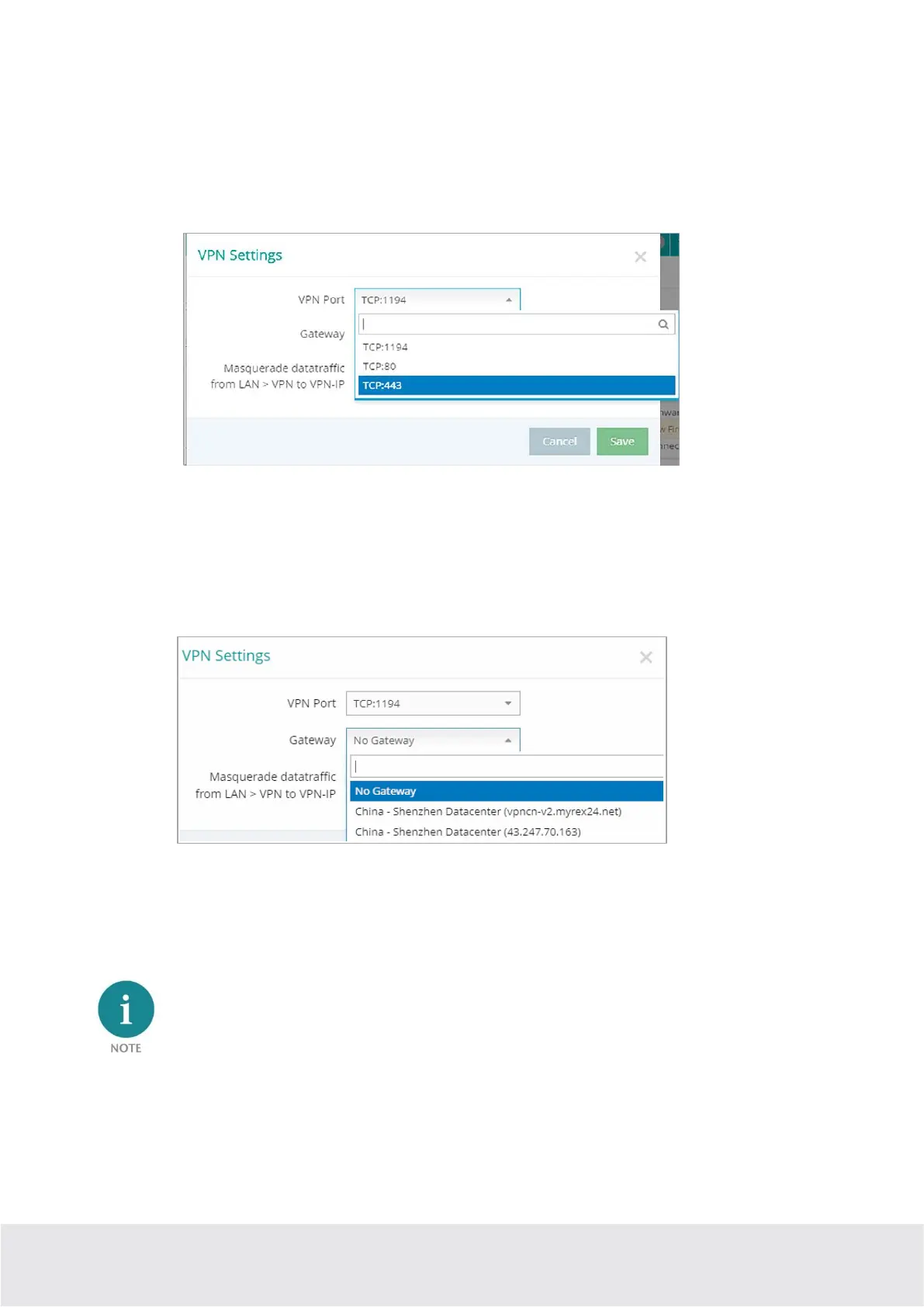 VPN Settings

VPN Port
TCP:1194
Gateway
Masquerade datatraffic from LAN > VPN to VPN-IP
TCP:1194
TCP:80
TCP:443

Cancel
Save

VPN Settings

VPN Port
TCP:1194
Gateway
No Gateway
Masquerade datatraffic from LAN > VPN to VPN-IP
No Gateway
China - Shenzhen Datacenter (vpncn-v2.myrex24.net)
China - Shenzhen Datacenter (43.247.70.163)

NOTE